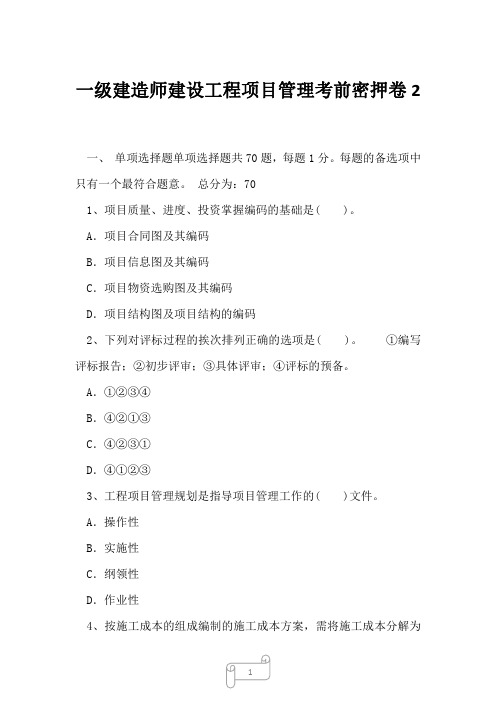 一级建造师建设工程项目管理考前密押卷 2

一、 单项选择题单项选择题共 70 题，每题 1 分。每题的备选项中只有一个最符合题意。 总分为：70

1、项目质量、进度、投资掌握编码的基础是( )。

A．项目合同图及其编码

B．项目信息图及其编码

C．项目物资选购图及其编码

D．项目结构图及项目结构的编码

2、下列对评标过程的挨次排列正确的选项是( )。 ①编写评标报告；②初步评审；③具体评审；④评标的预备。

A．①②③④

B．④②①③

C．④②③①

D．④①②③

3、工程项目管理规划是指导项目管理工作的( )文件。

A．操作性

B．实施性

C．纲领性

D．作业性

4、按施工成本的组成编制的施工成本方案，需将施工成本分解为

1